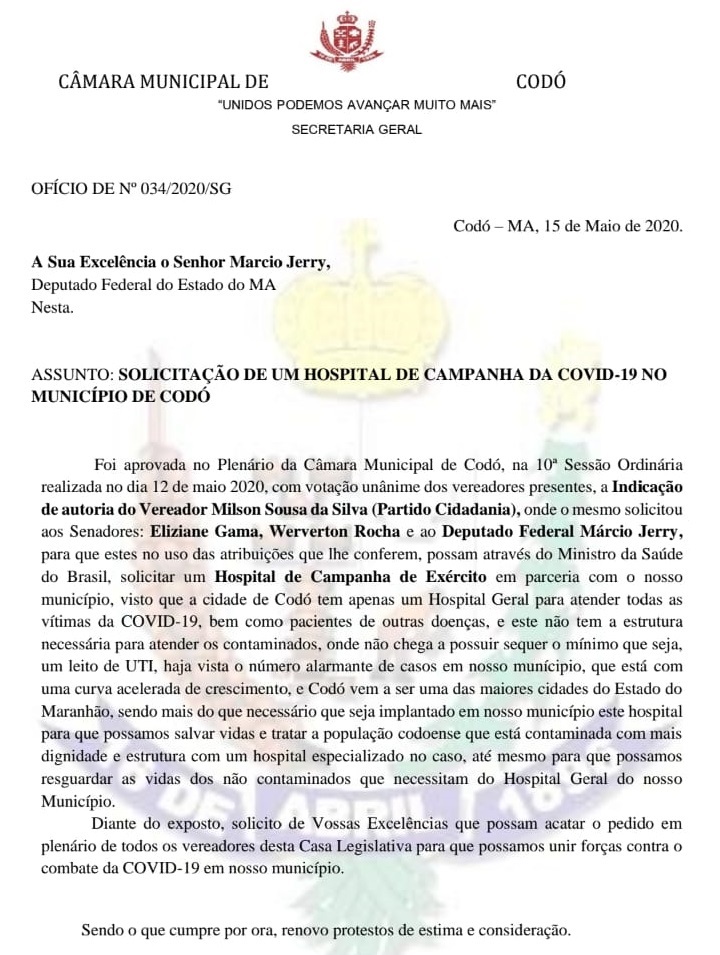 CÂMARA MUNICIPAL DE CODÓ
"UNIDOS PODEMOS AVANÇAR MUITO MAIS"
SECRETARIA GERAL

OFÍCIO DE Nº 034/2020/SG

Codó – MA, 15 de Maio de 2020.

A Sua Excelência o Senhor Marcio Jerry,
Deputado Federal do Estado do MA
Nesta.

ASSUNTO: SOLICITAÇÃO DE UM HOSPITAL DE CAMPANHA DA COVID-19 NO MUNICÍPIO DE CODÓ

Foi aprovada no Plenário da Câmara Municipal de Codó, na 10ª Sessão Ordinária realizada no dia 12 de maio 2020, com votação unânime dos vereadores presentes, a Indicação de autoria do Vereador Milson Sousa da Silva (Partido Cidadania), onde o mesmo solicitou aos Senadores: Eliziane Gama, Werverton Rocha e ao Deputado Federal Márcio Jerry, para que estes no uso das atribuições que lhe conferem, possam através do Ministro da Saúde do Brasil, solicitar um Hospital de Campanha de Exército em parceria com o nosso município, visto que a cidade de Codó tem apenas um Hospital Geral para atender todas as vítimas da COVID-19, bem como pacientes de outras doenças, e este não tem a estrutura necessária para atender os contaminados, onde não chega a possuir sequer o mínimo que seja, um leito de UTI, haja vista o número alarmante de casos em nosso munícipio, que está com uma curva acelerada de crescimento, e Codó vem a ser uma das maiores cidades do Estado do Maranhão, sendo mais do que necessário que seja implantado em nosso município este hospital para que possamos salvar vidas e tratar a população codoense que está contaminada com mais dignidade e estrutura com um hospital especializado no caso, até mesmo para que possamos resguardar as vidas dos não contaminados que necessitam do Hospital Geral do nosso Município.

Diante do exposto, solicito de Vossas Excelências que possam acatar o pedido em plenário de todos os vereadores desta Casa Legislativa para que possamos unir forças contra o combate da COVID-19 em nosso município.

Sendo o que cumpre por ora, renovo protestos de estima e consideração.